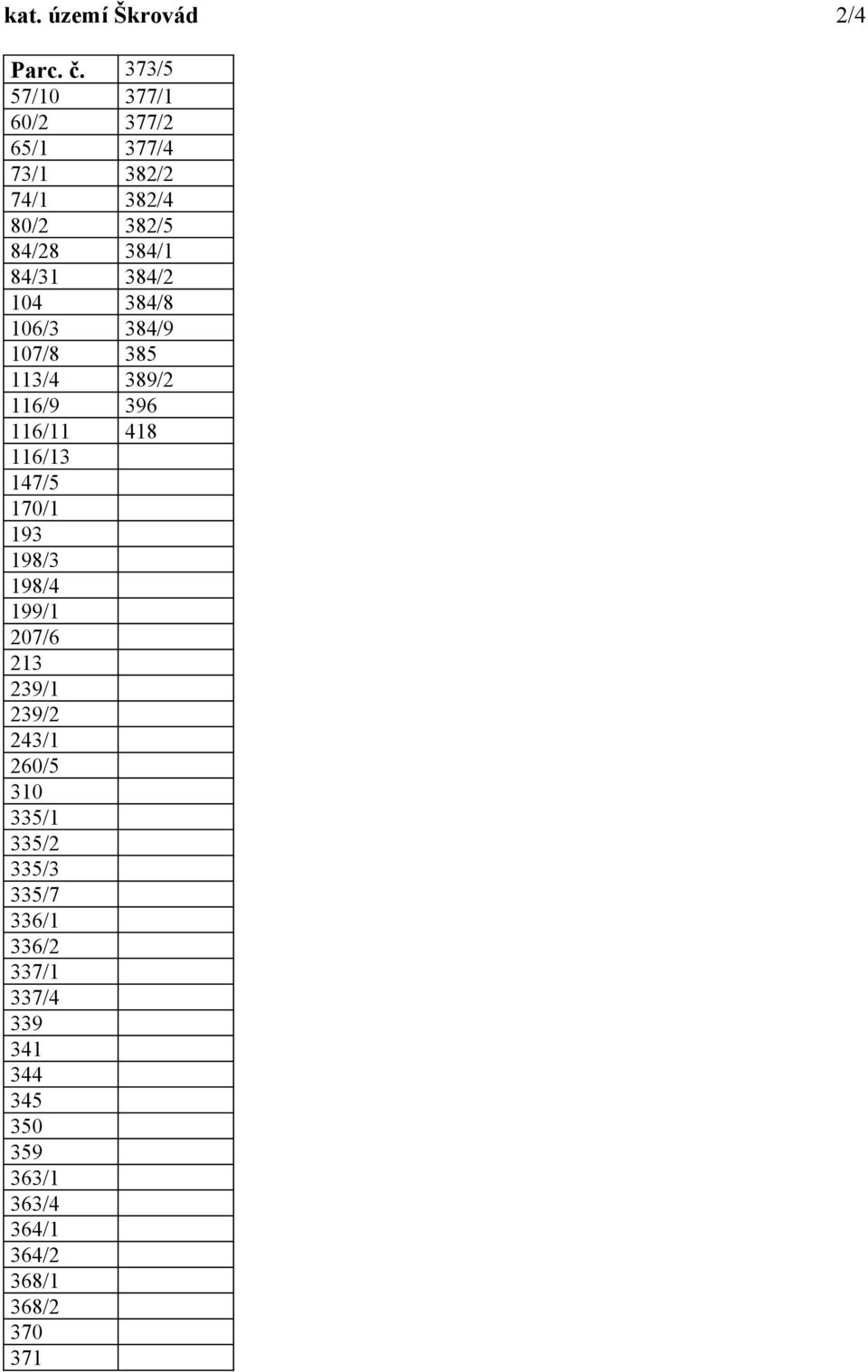 kat. území Škrovád 2/4

| Parc. č. | 373/5 |
|---|---|
| 57/10 | 377/1 |
| 60/2 | 377/2 |
| 65/1 | 377/4 |
| 73/1 | 382/2 |
| 74/1 | 382/4 |
| 80/2 | 382/5 |
| 84/28 | 384/1 |
| 84/31 | 384/2 |
| 104 | 384/8 |
| 106/3 | 384/9 |
| 107/8 | 385 |
| 113/4 | 389/2 |
| 116/9 | 396 |
| 116/11 | 418 |
| 116/13 | |
| 147/5 | |
| 170/1 | |
| 193 | |
| 198/3 | |
| 198/4 | |
| 199/1 | |
| 207/6 | |
| 213 | |
| 239/1 | |
| 239/2 | |
| 243/1 | |
| 260/5 | |
| 310 | |
| 335/1 | |
| 335/2 | |
| 335/3 | |
| 335/7 | |
| 336/1 | |
| 336/2 | |
| 337/1 | |
| 337/4 | |
| 339 | |
| 341 | |
| 344 | |
| 345 | |
| 350 | |
| 359 | |
| 363/1 | |
| 363/4 | |
| 364/1 | |
| 364/2 | |
| 368/1 | |
| 368/2 | |
| 370 | |
| 371 | |